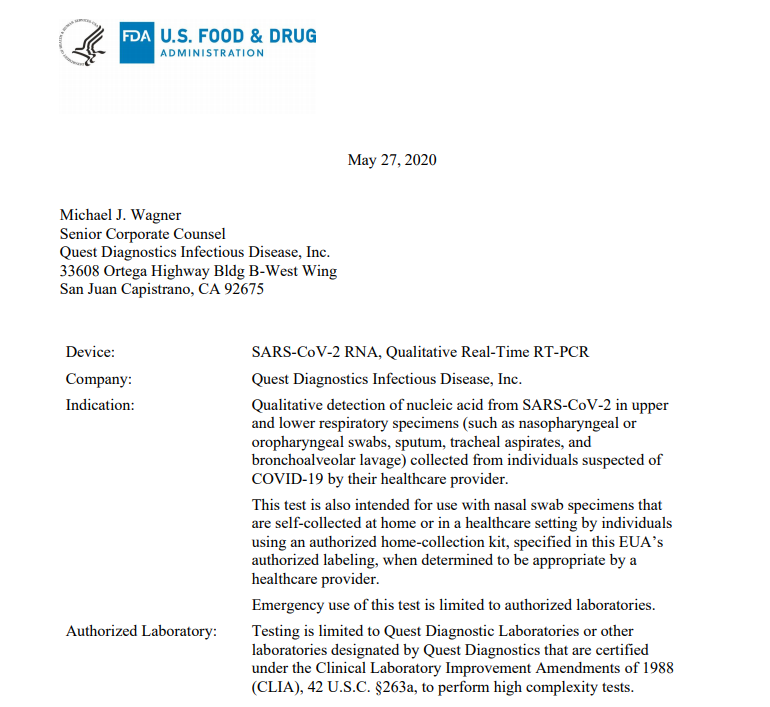 FDA U.S. FOOD & DRUG ADMINISTRATION

May 27, 2020

Michael J. Wagner
Senior Corporate Counsel
Quest Diagnostics Infectious Disease, Inc.
33608 Ortega Highway Bldg B-West Wing
San Juan Capistrano, CA 92675

| | |
|---|---|
| Device: | SARS-CoV-2 RNA, Qualitative Real-Time RT-PCR |
| Company: | Quest Diagnostics Infectious Disease, Inc. |
| Indication: | Qualitative detection of nucleic acid from SARS-CoV-2 in upper and lower respiratory specimens (such as nasopharyngeal or oropharyngeal swabs, sputum, tracheal aspirates, and bronchoalveolar lavage) collected from individuals suspected of COVID-19 by their healthcare provider. This test is also intended for use with nasal swab specimens that are self-collected at home or in a healthcare setting by individuals using an authorized home-collection kit, specified in this EUA's authorized labeling, when determined to be appropriate by a healthcare provider. Emergency use of this test is limited to authorized laboratories. |
| Authorized Laboratory: | Testing is limited to Quest Diagnostic Laboratories or other laboratories designated by Quest Diagnostics that are certified under the Clinical Laboratory Improvement Amendments of 1988 (CLIA), 42 U.S.C. §263a, to perform high complexity tests. |